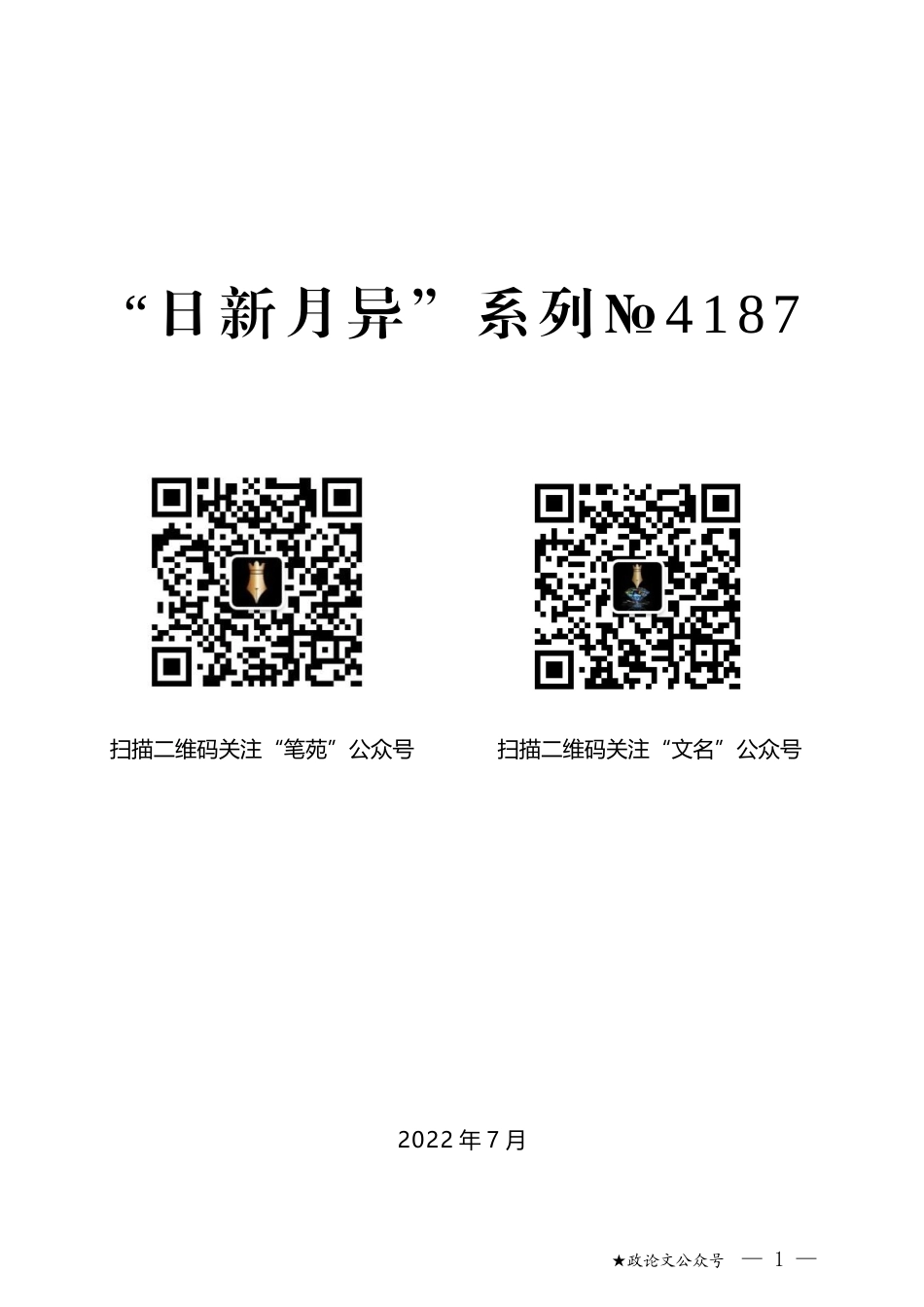 “日新月异”系列№4187

扫描二维码关注“笔苑”公众号

扫描二维码关注“文名”公众号

2022年7月

★政论文公众号 — 1 —